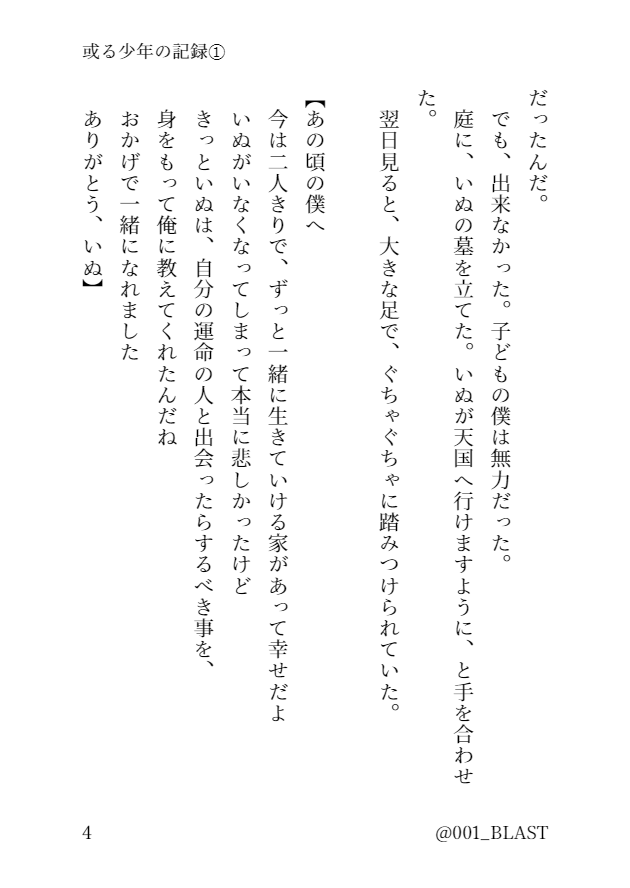 或る少年の記録①

だったんだ。
でも、出来なかった。子どもの僕は無力だった。
庭に、いぬの墓を立てた。いぬが天国へ行けますように、と手を合わせた。
翌日見ると、大きな足で、ぐちゃぐちゃに踏みつけられていた。

【あの頃の僕へ
今は二人きりで、ずっと一緒に生きていける家があって幸せだよ
いぬがいなくなってしまって本当に悲しかったけど
きっといぬは、自分の運命の人と出会ったらするべき事を、
身をもって俺に教えてくれたんだね
おかげで一緒になれました
ありがとう、いぬ】

4

@001_BLAST